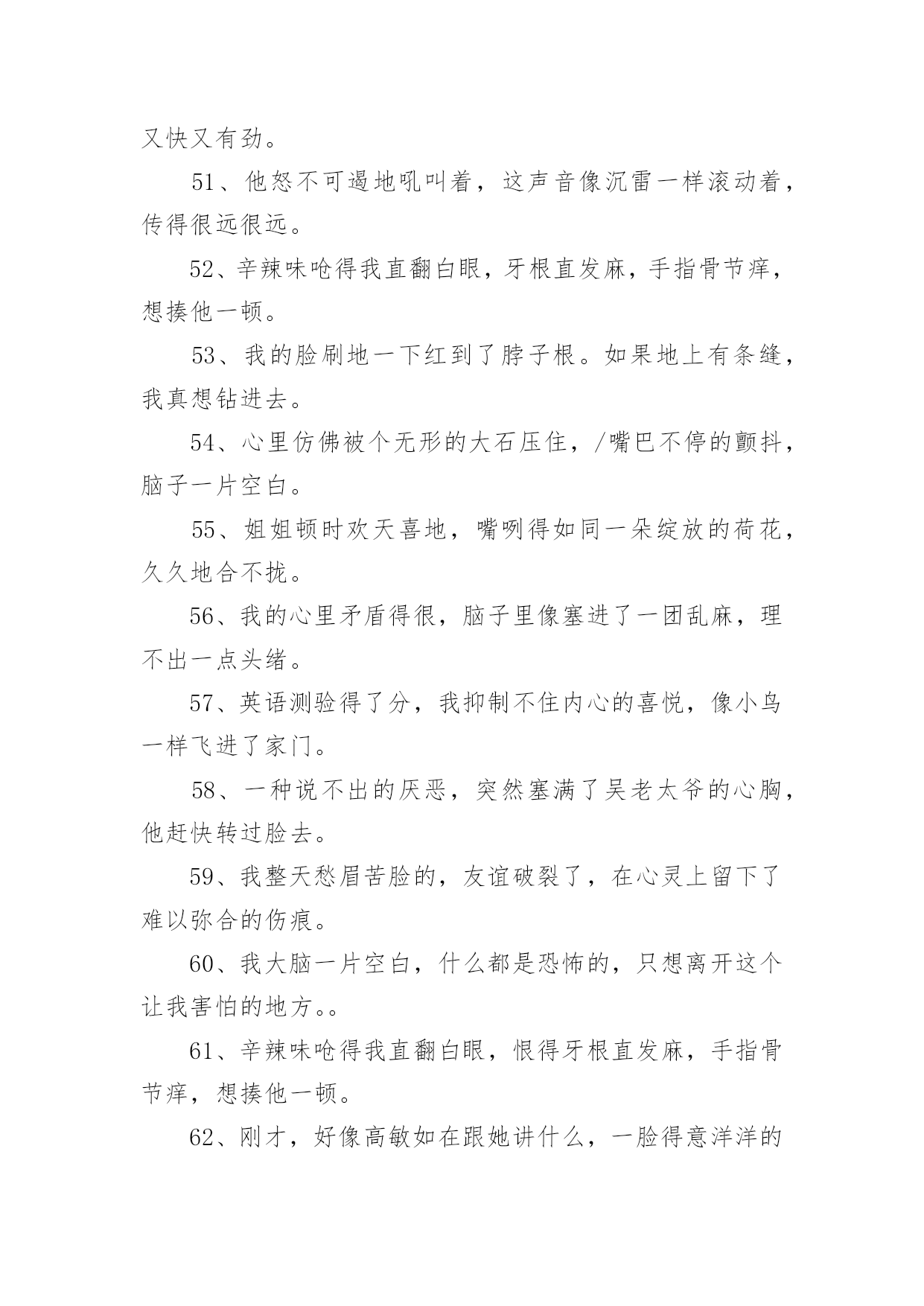 又快又有劲。

51、他怒不可遏地吼叫着，这声音像沉雷一样滚动着，传得很远很远。

52、辛辣味呛得我直翻白眼，牙根直发麻，手指骨节痒，想揍他一顿。

53、我的脸刷地一下红到了脖子根。如果地上有条缝，我真想钻进去。

54、心里仿佛被个无形的大石压住，/嘴巴不停的颤抖，脑子一片空白。

55、姐姐顿时欢天喜地，嘴咧得如同一朵绽放的荷花，久久地合不拢。

56、我的心里矛盾得很，脑子里像塞进了一团乱麻，理不出一点头绪。

57、英语测验得了分，我抑制不住内心的喜悦，像小鸟一样飞进了家门。

58、一种说不出的厌恶，突然塞满了吴老太爷的心胸，他赶快转过脸去。

59、我整天愁眉苦脸的，友谊破裂了，在心灵上留下了难以弥合的伤痕。

60、我大脑一片空白，什么都是恐怖的，只想离开这个让我害怕的地方。。

61、辛辣味呛得我直翻白眼，恨得牙根直发麻，手指骨节痒，想揍他一顿。

62、刚才，好像高敏如在跟她讲什么，一脸得意洋洋的